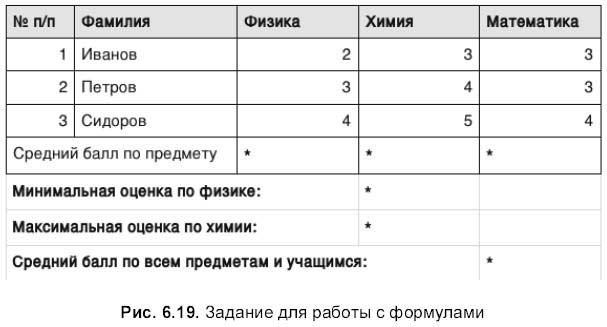 | № п/п | Фамилия | Физика | Химия | Математика |
|---|---|---|---|---|
| 1 | Иванов | 2 | 3 | 3 |
| 2 | Петров | 3 | 4 | 3 |
| 3 | Сидоров | 4 | 5 | 4 |
| Средний балл по предмету | | * | * | * |
| Минимальная оценка по физике: | | | * | |
| Максимальная оценка по химии: | | | * | |
| Средний балл по всем предметам и учащимся: | | | | * |

Рис. 6.19. Задание для работы с формулами